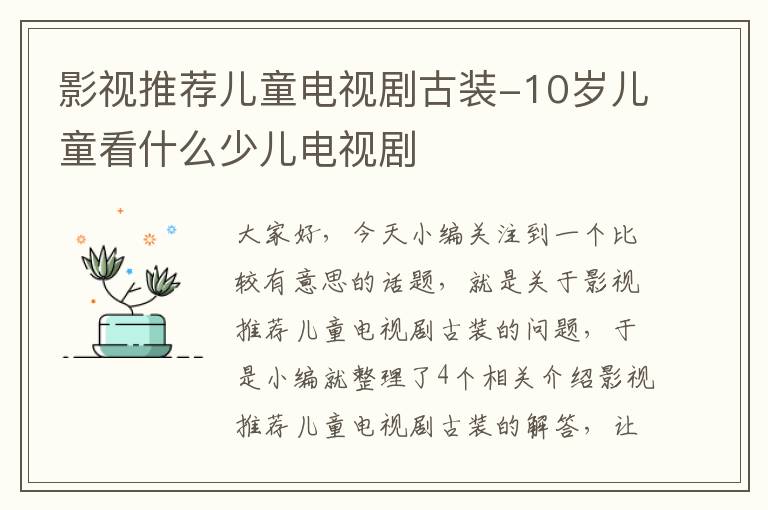 影视推荐儿童电视剧古装-10岁儿童看什么少儿电视剧

大家好，今天小编关注到一个比较有意思的话题，就是关于影视推荐儿童电视剧古装的问题，于是小编就整理了4个相关介绍影视推荐儿童电视剧古装的解答，让